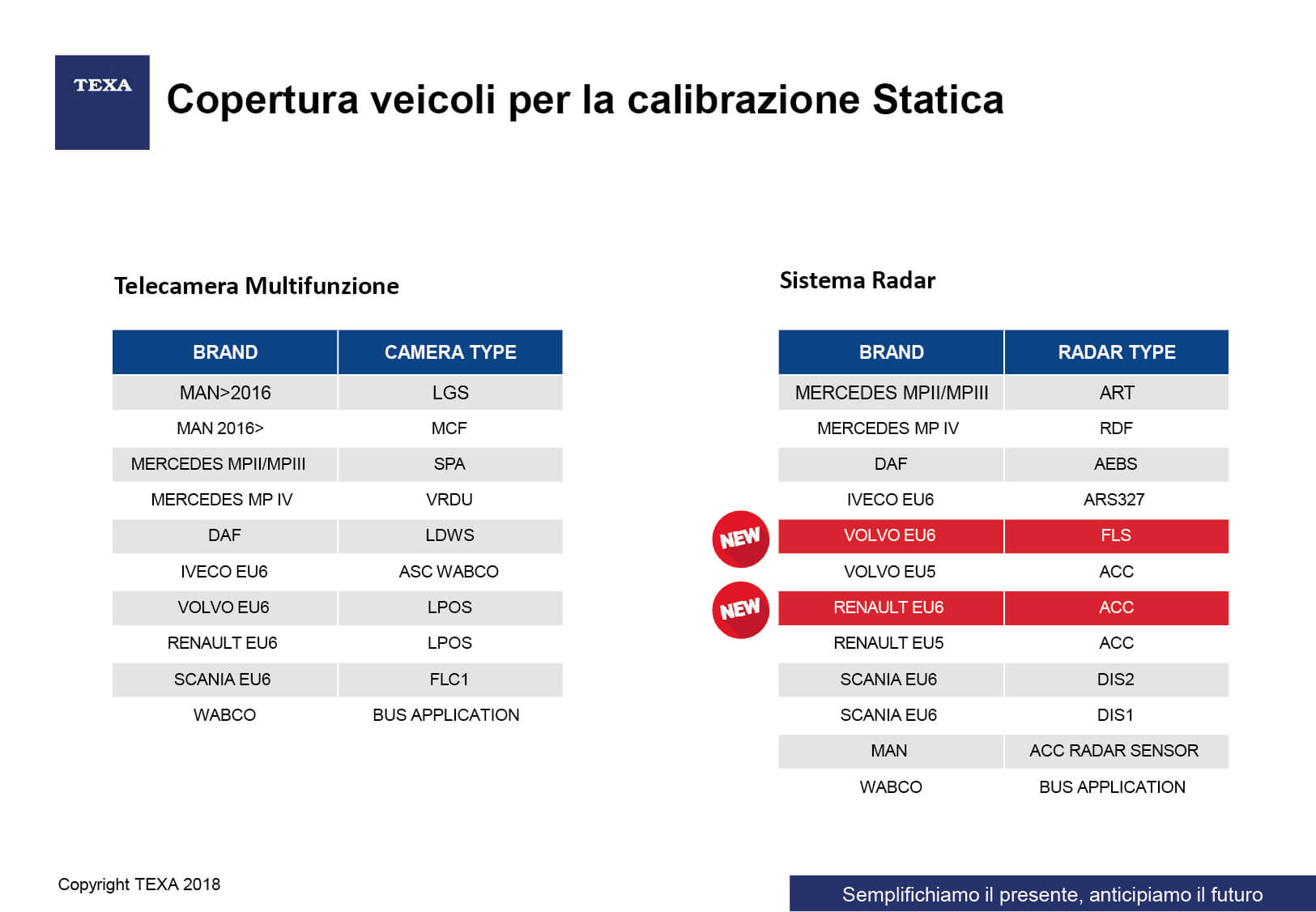 TEXA

Copertura veicoli per la calibrazione Statica

Telecamera Multifunzione

| BRAND | CAMERA TYPE |
|---|---|
| MAN>2016 | LGS |
| MAN 2016> | MCF |
| MERCEDES MPII/MPIII | SPA |
| MERCEDES MP IV | VRDU |
| DAF | LDWS |
| IVECO EU6 | ASC WABCO |
| VOLVO EU6 | LPOS |
| RENAULT EU6 | LPOS |
| SCANIA EU6 | FLC1 |
| WABCO | BUS APPLICATION |

Sistema Radar

| BRAND | RADAR TYPE |
|---|---|
| MERCEDES MPII/MPIII | ART |
| MERCEDES MP IV | RDF |
| DAF | AEBS |
| IVECO EU6 | ARS327 |
| VOLVO EU6 | FLS |
| VOLVO EU5 | ACC |
| RENAULT EU6 | ACC |
| RENAULT EU5 | ACC |
| SCANIA EU6 | DIS2 |
| SCANIA EU6 | DIS1 |
| MAN | ACC RADAR SENSOR |
| WABCO | BUS APPLICATION |

NEW
NEW

Copyright TEXA 2018

Semplifichiamo il presente, anticipiamo il futuro